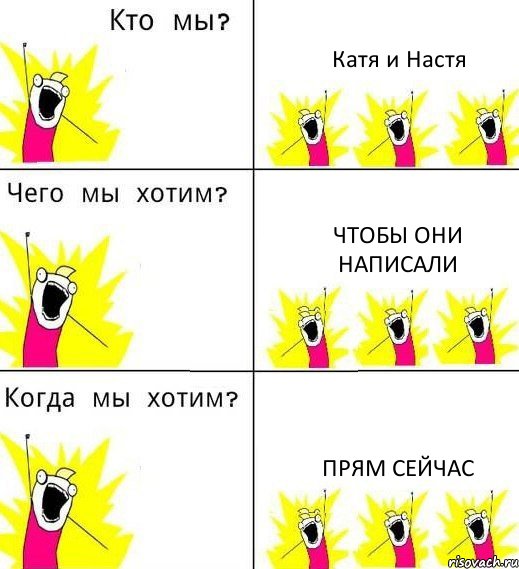 Кто мы?

Катя и Настя

Чего мы хотим?

ЧТОБЫ ОНИ НАПИСАЛИ

Когда мы хотим?

ПРЯМ СЕЙЧАС

risovach.ru